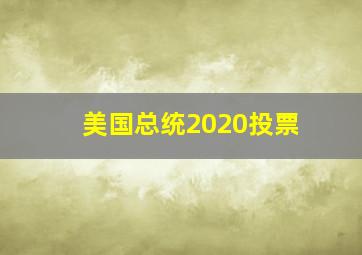 美国总统2020投票